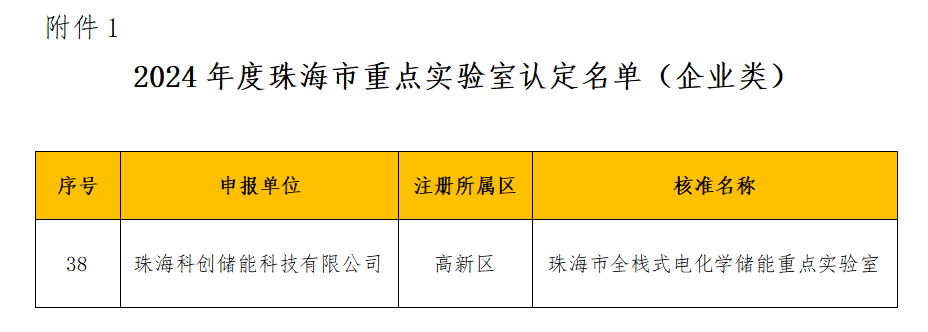 附件 1

2024 年度珠海市重点实验室认定名单（企业类）

| 序号 | 申报单位 | 注册所属区 | 核准名称 |
|---|---|---|---|
| 38 | 珠海科创储能科技有限公司 | 高新区 | 珠海市全栈式电化学储能重点实验室 |